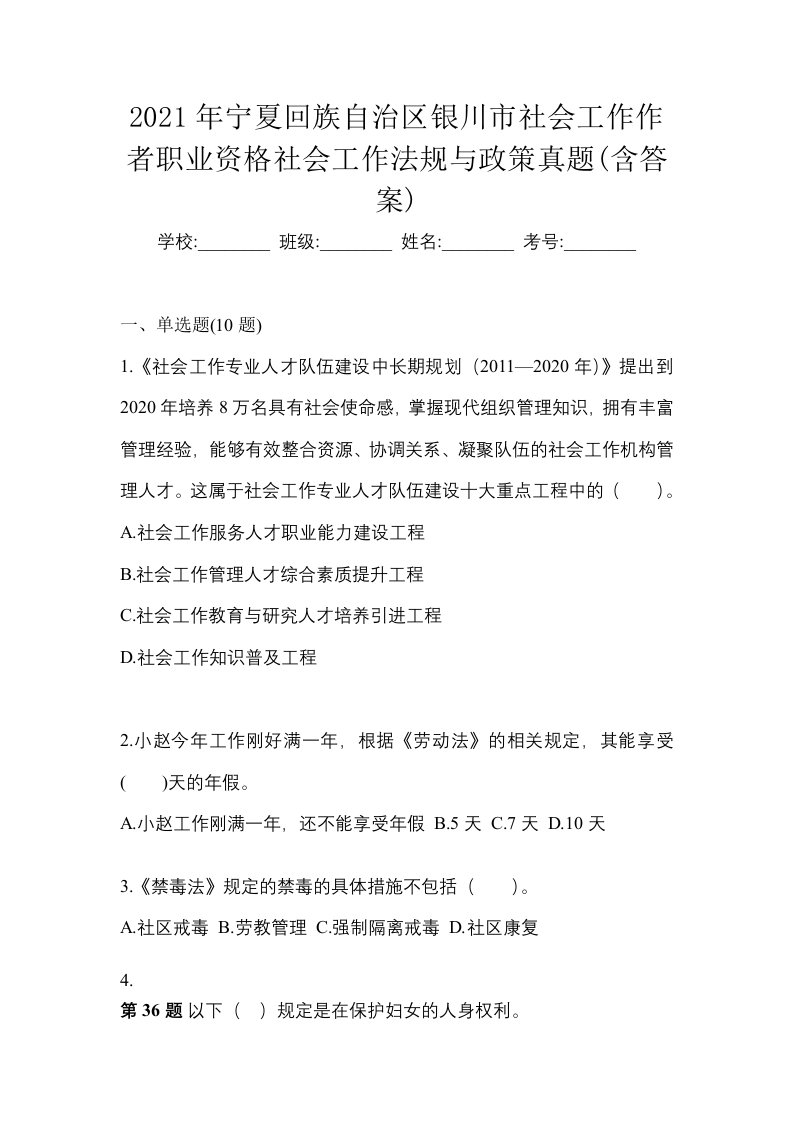 2021年宁夏回族自治区银川市社会工作作者职业资格社会工作法规与政策真题(含答案)

学校:________ 班级:________ 姓名:________ 考号:________

一、单选题(10题)

1.《社会工作专业人才队伍建设中长期规划（2011—2020年)》提出到2020年培养8万名具有社会使命感，掌握现代组织管理知识，拥有丰富管理经验，能够有效整合资源、协调关系、凝聚队伍的社会工作机构管理人才。这属于社会工作专业人才队伍建设十大重点工程中的（　）。

A.社会工作服务人才职业能力建设工程

B.社会工作管理人才综合素质提升工程

C.社会工作教育与研究人才培养引进工程

D.社会工作知识普及工程

2.小赵今年工作刚好满一年，根据《劳动法》的相关规定，其能享受(　)天的年假。

A.小赵工作刚满一年，还不能享受年假 B.5天 C.7天 D.10天

3.《禁毒法》规定的禁毒的具体措施不包括（　）。

A.社区戒毒 B.劳教管理 C.强制隔离戒毒 D.社区康复

4.
第36题 以下（ ）规定是在保护妇女的人身权利。